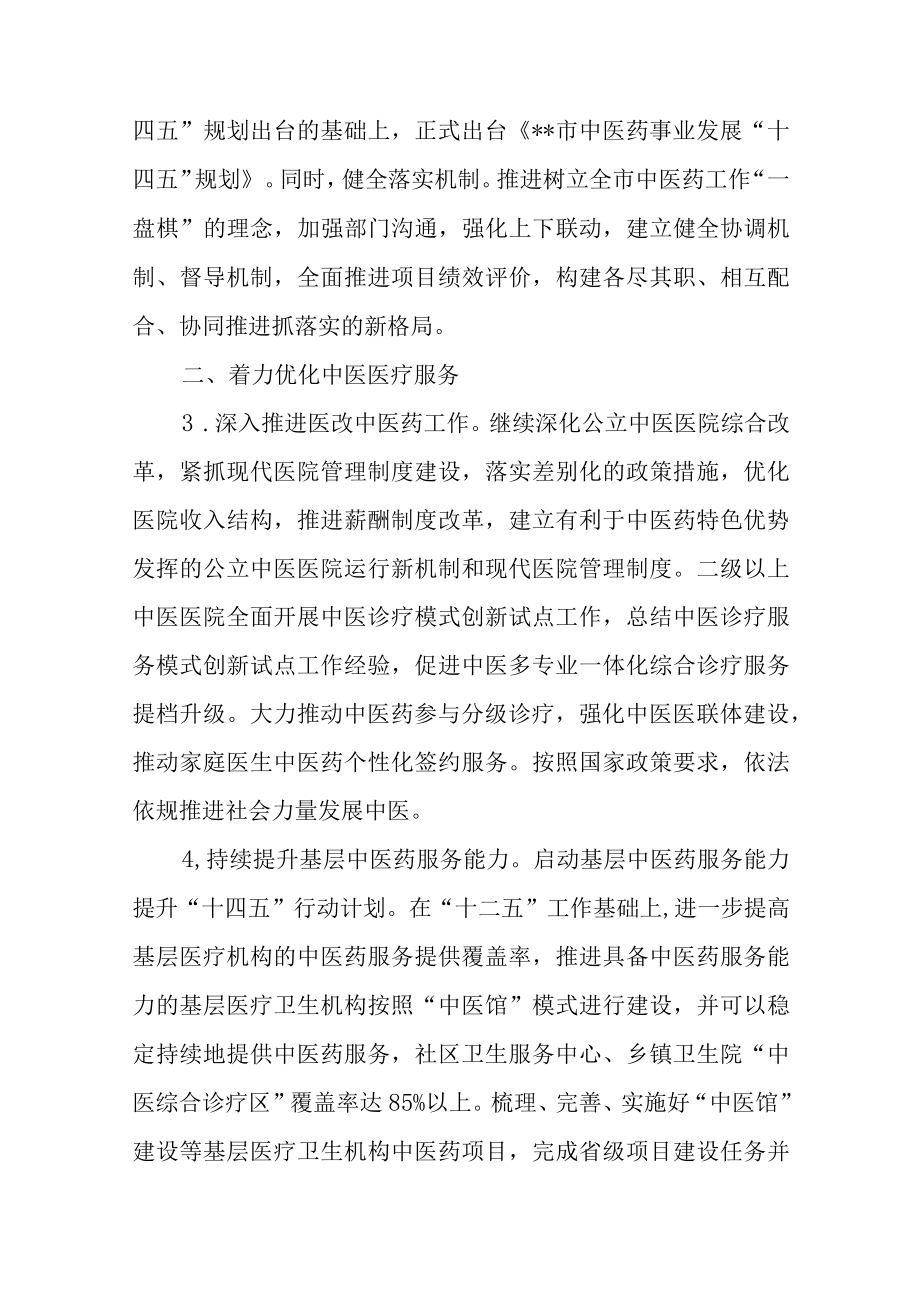 四五”规划出台的基础上，正式出台《**市中医药事业发展“十四五”规划》。同时，健全落实机制。推进树立全市中医药工作“一盘棋”的理念，加强部门沟通，强化上下联动，建立健全协调机制、督导机制，全面推进项目绩效评价，构建各尽其职、相互配合、协同推进抓落实的新格局。

二、着力优化中医医疗服务

3．深入推进医改中医药工作。继续深化公立中医医院综合改革，紧抓现代医院管理制度建设，落实差别化的政策措施，优化医院收入结构，推进薪酬制度改革，建立有利于中医药特色优势发挥的公立中医医院运行新机制和现代医院管理制度。二级以上中医医院全面开展中医诊疗模式创新试点工作，总结中医诊疗服务模式创新试点工作经验，促进中医多专业一体化综合诊疗服务提档升级。大力推动中医药参与分级诊疗，强化中医医联体建设，推动家庭医生中医药个性化签约服务。按照国家政策要求，依法依规推进社会力量发展中医。

4,持续提升基层中医药服务能力。启动基层中医药服务能力提升“十四五”行动计划。在“十二五”工作基础上,进一步提高基层医疗机构的中医药服务提供覆盖率，推进具备中医药服务能力的基层医疗卫生机构按照“中医馆”模式进行建设，并可以稳定持续地提供中医药服务，社区卫生服务中心、乡镇卫生院“中医综合诊疗区”覆盖率达85%以上。梳理、完善、实施好“中医馆”建设等基层医疗卫生机构中医药项目，完成省级项目建设任务并